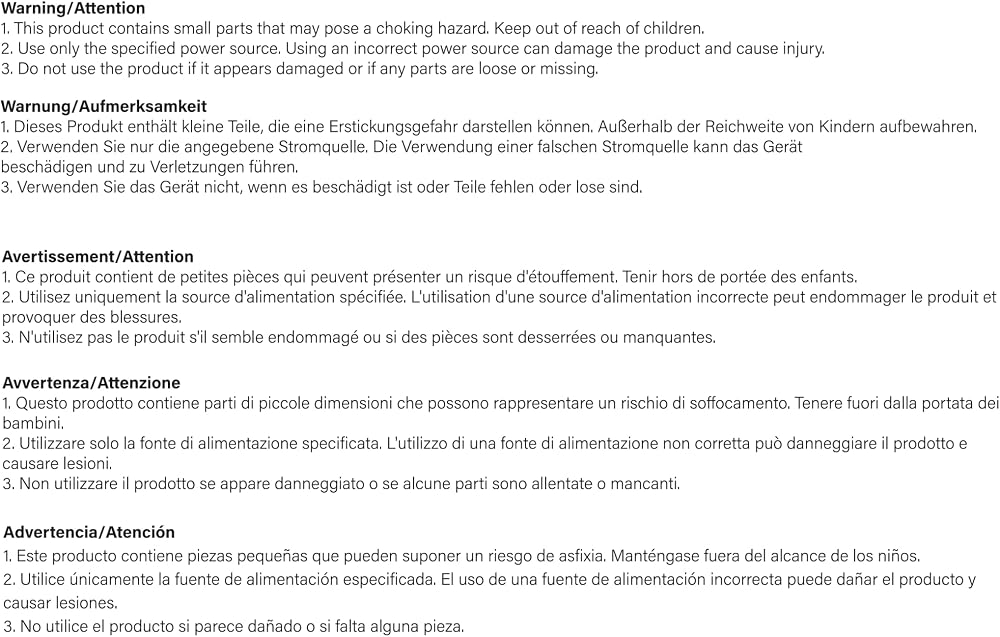 Warning/Attention
1. This product contains small parts that may pose a choking hazard. Keep out of reach of children.
2. Use only the specified power source. Using an incorrect power source can damage the product and cause injury.
3. Do not use the product if it appears damaged or if any parts are loose or missing.

Warnung/Aufmerksamkeit
1. Dieses Produkt enthält kleine Teile, die eine Erstickungsgefahr darstellen können. Außerhalb der Reichweite von Kindern aufbewahren.
2. Verwenden Sie nur die angegebene Stromquelle. Die Verwendung einer falschen Stromquelle kann das Gerät beschädigen und zu Verletzungen führen.
3. Verwenden Sie das Gerät nicht, wenn es beschädigt ist oder Teile fehlen oder lose sind.

Avertissement/Attention
1. Ce produit contient de petites pièces qui peuvent présenter un risque d'étouffement. Tenir hors de portée des enfants.
2. Utilisez uniquement la source d'alimentation spécifiée. L'utilisation d'une source d'alimentation incorrecte peut endommager le produit et provoquer des blessures.
3. N'utilisez pas le produit s'il semble endommagé ou si des pièces sont desserrées ou manquantes.

Avvertenza/Attenzione
1. Questo prodotto contiene parti di piccole dimensioni che possono rappresentare un rischio di soffocamento. Tenere fuori dalla portata dei bambini.
2. Utilizzare solo la fonte di alimentazione specificata. L'utilizzo di una fonte di alimentazione non corretta può danneggiare il prodotto e causare lesioni.
3. Non utilizzare il prodotto se appare danneggiato o se alcune parti sono allentate o mancanti.

Advertencia/Atención
1. Este producto contiene piezas pequeñas que pueden suponer un riesgo de asfixia. Manténgase fuera del alcance de los niños.
2. Utilice únicamente la fuente de alimentación especificada. El uso de una fuente de alimentación incorrecta puede dañar el producto y causar lesiones.
3. No utilice el producto si parece dañado o si falta alguna pieza.